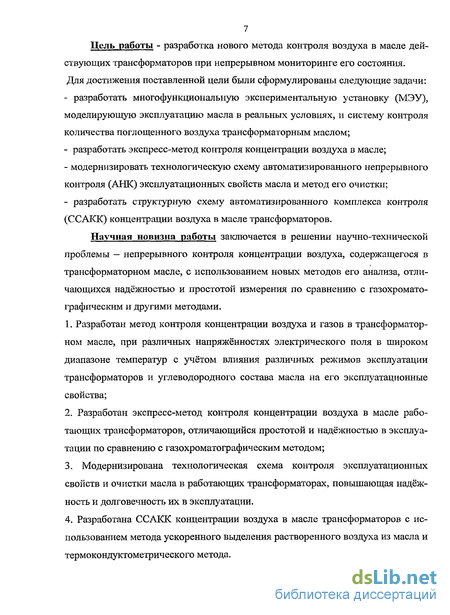 7

Цель работы - разработка нового метода контроля воздуха в масле действующих трансформаторов при непрерывном мониторинге его состояния.

Для достижения поставленной цели были сформулированы следующие задачи:
- разработать многофункциональную экспериментальную установку (МЭУ), моделирующую эксплуатацию масла в реальных условиях, и систему контроля количества поглощенного воздуха трансформаторным маслом;
- разработать экспресс-метод контроля концентрации воздуха в масле;
- модернизировать технологическую схему автоматизированного непрерывного контроля (АНК) эксплуатационных свойств масла и метод его очистки;
- разработать структурную схему автоматизированного комплекса контроля (ССАКК) концентрации воздуха в масле трансформаторов.

Научная новизна работы заключается в решении научно-технической проблемы – непрерывного контроля концентрации воздуха, содержащегося в трансформаторном масле, с использованием новых методов его анализа, отличающихся надёжностью и простотой измерения по сравнению с газохроматографическим и другими методами.

1. Разработан метод контроля концентрации воздуха и газов в трансформаторном масле, при различных напряжённостях электрического поля в широком диапазоне температур с учётом влияния различных режимов эксплуатации трансформаторов и углеводородного состава масла на его эксплуатационные свойства;

2. Разработан экспресс-метод контроля концентрации воздуха в масле работающих трансформаторов, отличающийся простотой и надёжностью в эксплуатации по сравнению с газохроматографическим методом;

3. Модернизирована технологическая схема контроля эксплуатационных свойств и очистки масла в работающих трансформаторах, повышающая надёжность и долговечность их в эксплуатации.

4. Разработана ССАКК концентрации воздуха в масле трансформаторов с использованием метода ускоренного выделения растворенного воздуха из масла и термокондуктометрического метода.

dsLib.net
библиотека диссертаций